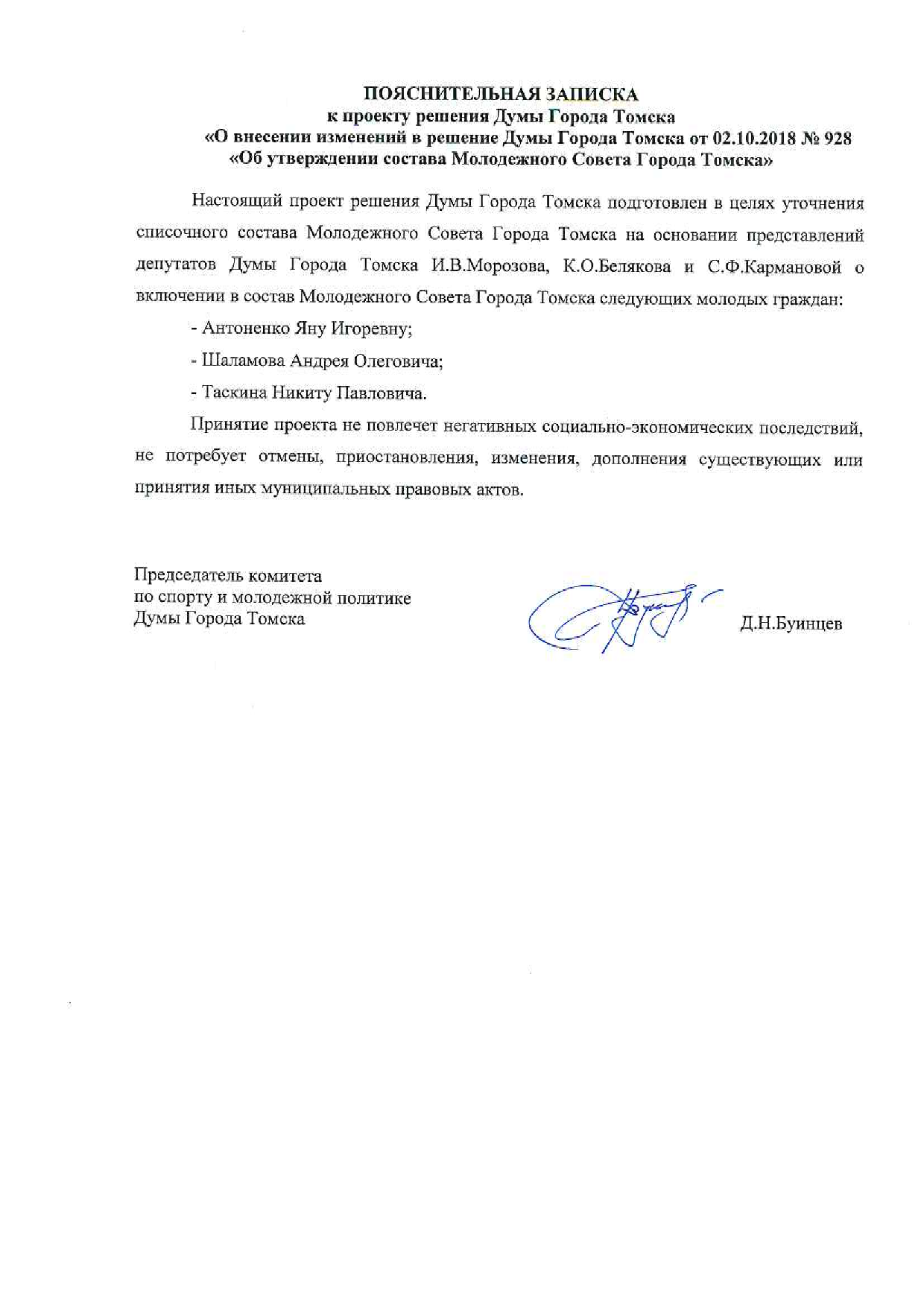 ПОЯСНИТЕЛЬНАЯ ЗАПИСКА
к проекту решения Думы Города Томска
«О внесении изменений в решение Думы Города Томска от 02.10.2018 № 928
«Об утверждении состава Молодежного Совета Города Томска»

Настоящий проект решения Думы Города Томска подготовлен в целях уточнения списочного состава Молодежного Совета Города Томска на основании представлений депутатов Думы Города Томска И.В.Морозова, К.О.Белякова и С.Ф.Кармановой о включении в состав Молодежного Совета Города Томска следующих молодых граждан:

- Антоненко Яну Игоревну;

- Шаламова Андрея Олеговича;

- Таскина Никиту Павловича.

Принятие проекта не повлечет негативных социально-экономических последствий, не потребует отмены, приостановления, изменения, дополнения существующих или принятия иных муниципальных правовых актов.

Председатель комитета
по спорту и молодежной политике
Думы Города Томска

Д.Н.Буинцев